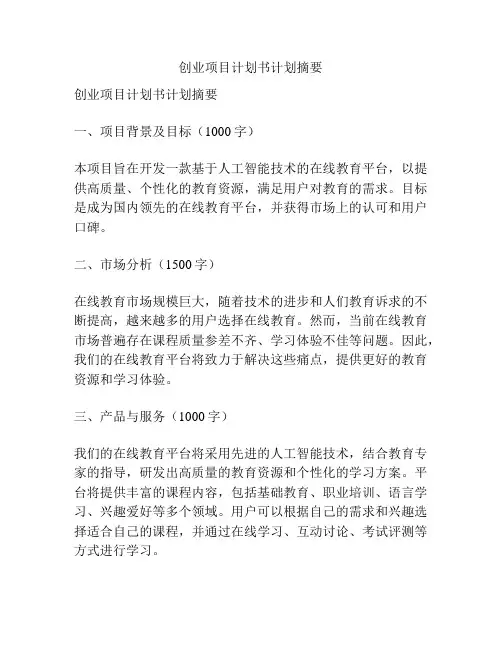 创业项目计划书计划摘要

创业项目计划书计划摘要

一、项目背景及目标（1000 字）

本项目旨在开发一款基于人工智能技术的在线教育平台，以提供高质量、个性化的教育资源，满足用户对教育的需求。目标是成为国内领先的在线教育平台，并获得市场上的认可和用户口碑。

二、市场分析（1500 字）

在线教育市场规模巨大，随着技术的进步和人们教育诉求的不断提高，越来越多的用户选择在线教育。然而，当前在线教育市场普遍存在课程质量参差不齐、学习体验不佳等问题。因此，我们的在线教育平台将致力于解决这些痛点，提供更好的教育资源和学习体验。

三、产品与服务（1000 字）

我们的在线教育平台将采用先进的人工智能技术，结合教育专家的指导，研发出高质量的教育资源和个性化的学习方案。平台将提供丰富的课程内容，包括基础教育、职业培训、语言学习、兴趣爱好等多个领域。用户可以根据自己的需求和兴趣选择适合自己的课程，并通过在线学习、互动讨论、考试评测等方式进行学习。